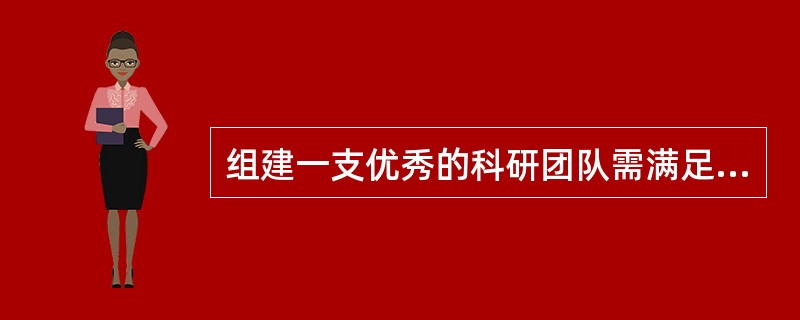 组建一支优秀的科研团队需满足...